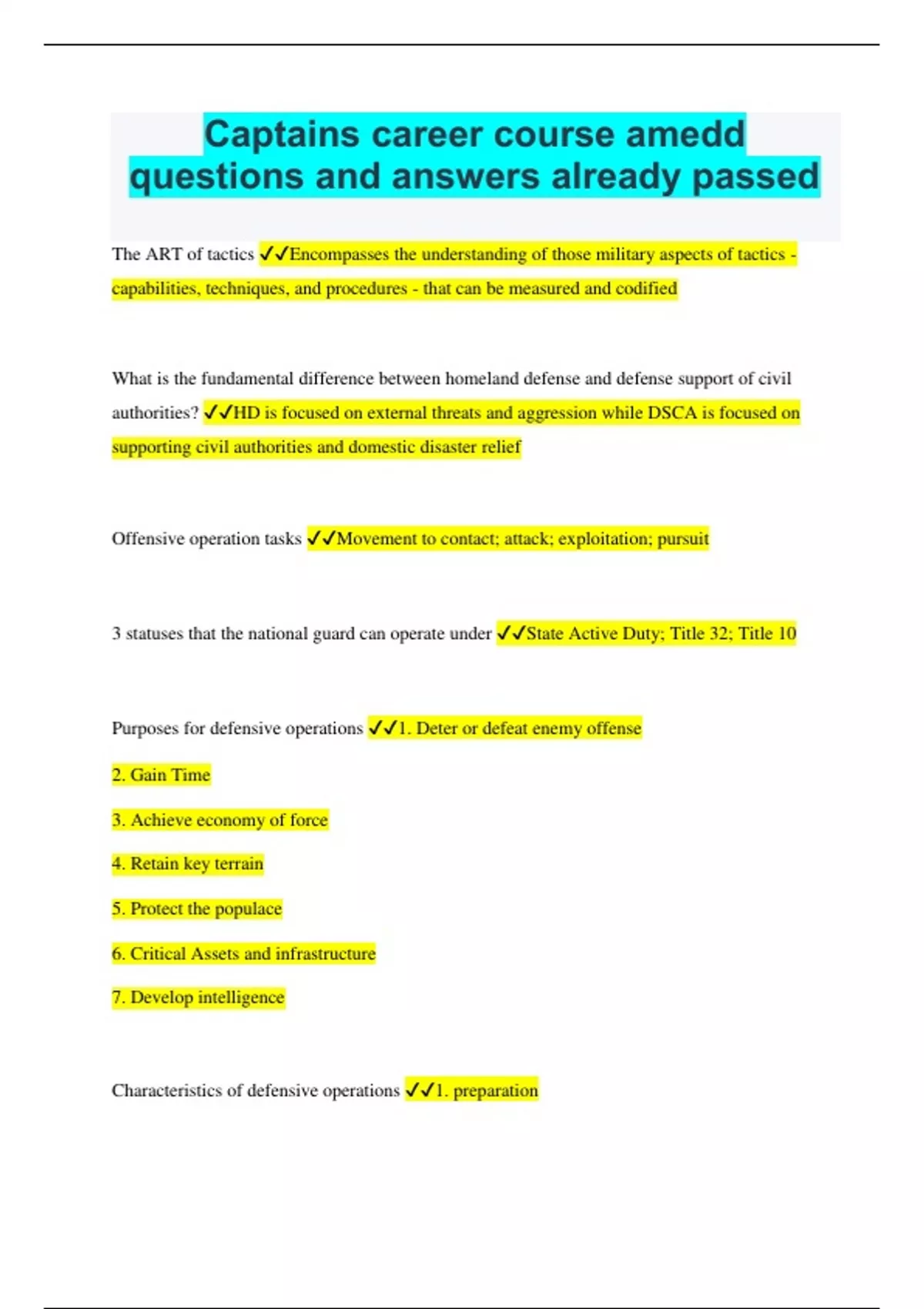 Captains career course amedd questions and answers already passed

The ART of tactics ✓✓Encompasses the understanding of those military aspects of tactics - capabilities, techniques, and procedures - that can be measured and codified

What is the fundamental difference between homeland defense and defense support of civil authorities? ✓✓HD is focused on external threats and aggression while DSCA is focused on supporting civil authorities and domestic disaster relief

Offensive operation tasks ✓✓Movement to contact; attack; exploitation; pursuit

3 statuses that the national guard can operate under ✓✓State Active Duty; Title 32; Title 10

Purposes for defensive operations ✓✓1. Deter or defeat enemy offense

2. Gain Time

3. Achieve economy of force

4. Retain key terrain

5. Protect the populace

6. Critical Assets and infrastructure

7. Develop intelligence

Characteristics of defensive operations ✓✓1. preparation